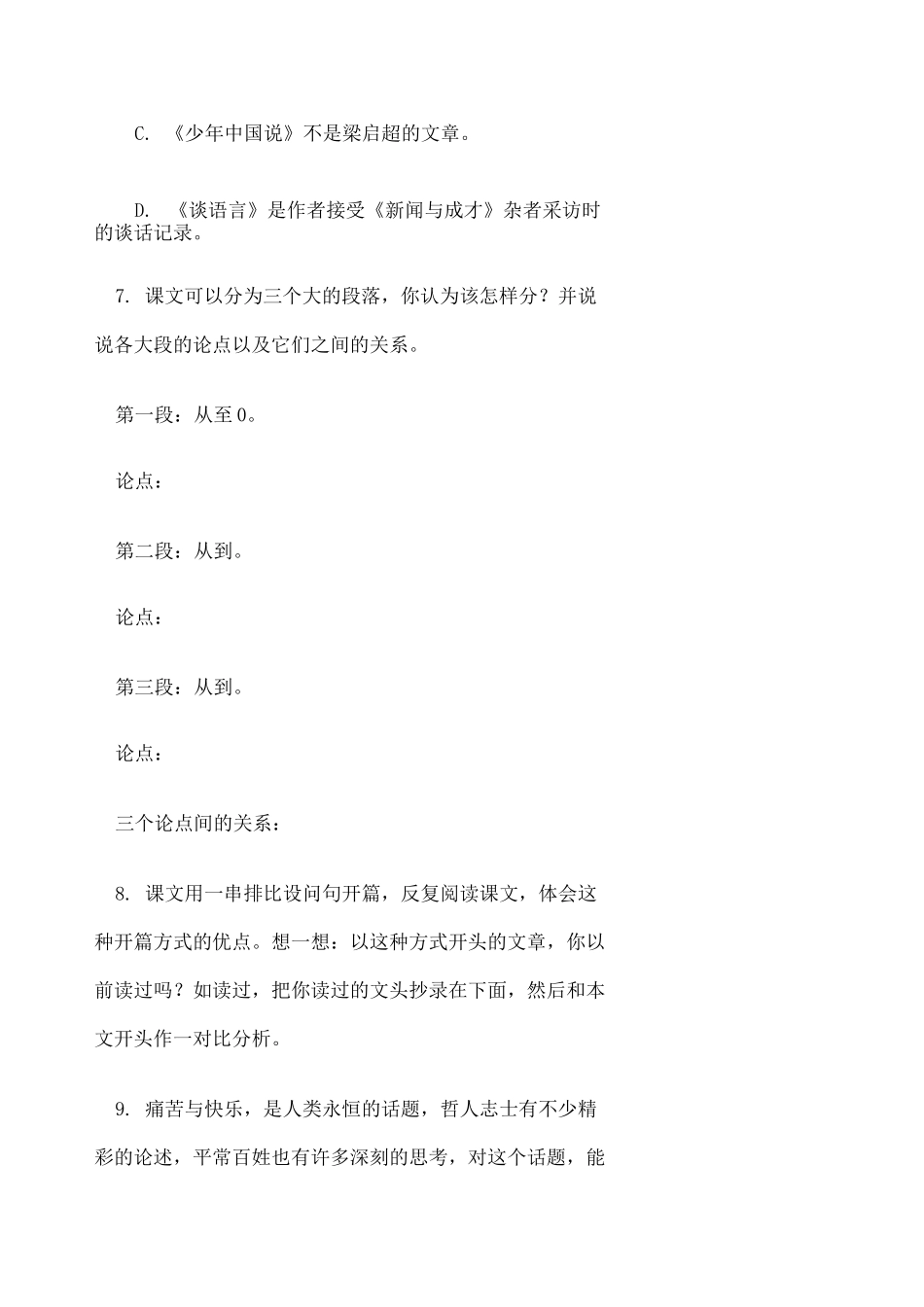 C. 《少年中国说》不是梁启超的文章。

D. 《谈语言》是作者接受《新闻与成才》杂者采访时的谈话记录。

7. 课文可以分为三个大的段落，你认为该怎样分？并说说各大段的论点以及它们之间的关系。

第一段：从至0。

论点：

第二段：从到。

论点：

第三段：从到。

论点：

三个论点间的关系：

8. 课文用一串排比设问句开篇，反复阅读课文，体会这种开篇方式的优点。想一想：以这种方式开头的文章，你以前读过吗？如读过，把你读过的文头抄录在下面，然后和本文开头作一对比分析。

9. 痛苦与快乐，是人类永恒的话题，哲人志士有不少精彩的论述，平常百姓也有许多深刻的思考，对这个话题，能